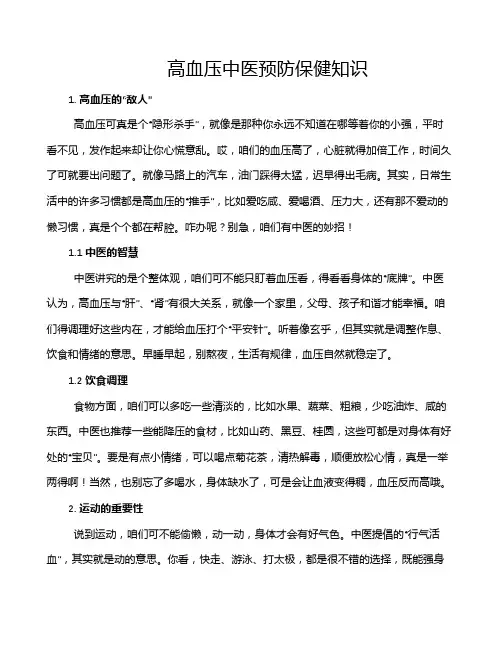 高血压中医预防保健知识

1. 高血压的“敌人”

高血压可真是个“隐形杀手”，就像是那种你永远不知道在哪等着你的小强，平时看不见，发作起来却让你心慌意乱。哎，咱们的血压高了，心脏就得加倍工作，时间久了可就要出问题了。就像马路上的汽车，油门踩得太猛，迟早得出毛病。其实，日常生活中的许多习惯都是高血压的“推手”，比如爱吃咸、爱喝酒、压力大，还有那不爱动的懒习惯，真是个个都在帮腔。咋办呢？别急，咱们有中医的妙招！

1.1 中医的智慧

中医讲究的是个整体观，咱们可不能只盯着血压看，得看看身体的“底牌”。中医认为，高血压与“肝”、“肾”有很大关系，就像一个家里，父母、孩子和谐才能幸福。咱们得调理好这些内在，才能给血压打个“平安针”。听着像玄乎，但其实就是调整作息、饮食和情绪的意思。早睡早起，别熬夜，生活有规律，血压自然就稳定了。

1.2 饮食调理

食物方面，咱们可以多吃一些清淡的，比如水果、蔬菜、粗粮，少吃油炸、咸的东西。中医也推荐一些能降压的食材，比如山药、黑豆、桂圆，这些可都是对身体有好处的“宝贝”。要是有点小情绪，可以喝点菊花茶，清热解毒，顺便放松心情，真是一举两得啊！当然，也别忘了多喝水，身体缺水了，可是会让血液变得稠，血压反而高哦。

2. 运动的重要性

说到运动，咱们可不能偷懒，动一动，身体才会有好气色。中医提倡的“行气活血”，其实就是动的意思。你看，快走、游泳、打太极，都是很不错的选择，既能强身